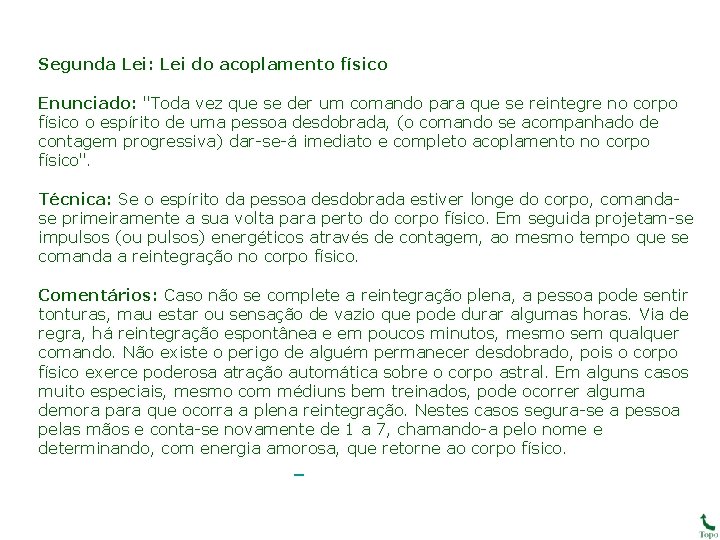 Segunda Lei: Lei do acoplamento físico

Enunciado: "Toda vez que se der um comando para que se reintegre no corpo físico o espírito de uma pessoa desdobrada, (o comando se acompanhado de contagem progressiva) dar-se-á imediato e completo acoplamento no corpo físico".

Técnica: Se o espírito da pessoa desdobrada estiver longe do corpo, comanda-se primeiramente a sua volta para perto do corpo físico. Em seguida projetam-se impulsos (ou pulsos) energéticos através de contagem, ao mesmo tempo que se comanda a reintegração no corpo físico.

Comentários: Caso não se complete a reintegração plena, a pessoa pode sentir tonturas, mau estar ou sensação de vazio que pode durar algumas horas. Via de regra, há reintegração espontânea e em poucos minutos, mesmo sem qualquer comando. Não existe o perigo de alguém permanecer desdobrado, pois o corpo físico exerce poderosa atração automática sobre o corpo astral. Em alguns casos muito especiais, mesmo com médiuns bem treinados, pode ocorrer alguma demora para que ocorra a plena reintegração. Nestes casos segura-se a pessoa pelas mãos e conta-se novamente de 1 a 7, chamando-a pelo nome e determinando, com energia amorosa, que retorne ao corpo físico.

Topo